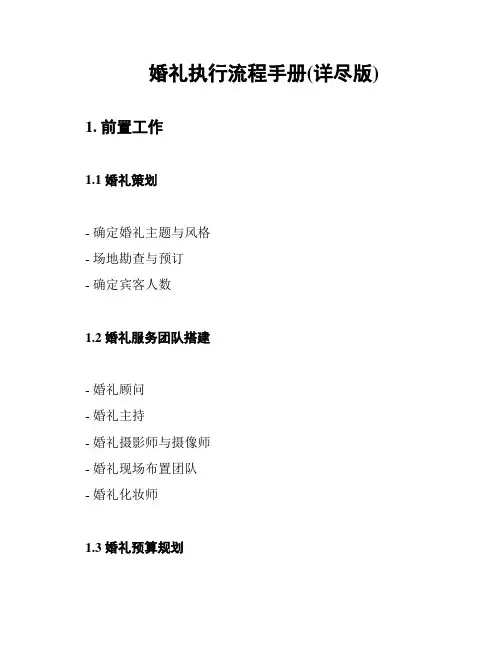 婚礼执行流程手册(详尽版)

1. 前置工作

1.1 婚礼策划

- 确定婚礼主题与风格
- 场地勘查与预订
- 确定宾客人数

1.2 婚礼服务团队搭建

- 婚礼顾问
- 婚礼主持
- 婚礼摄影师与摄像师
- 婚礼现场布置团队
- 婚礼化妆师

1.3 婚礼预算规划